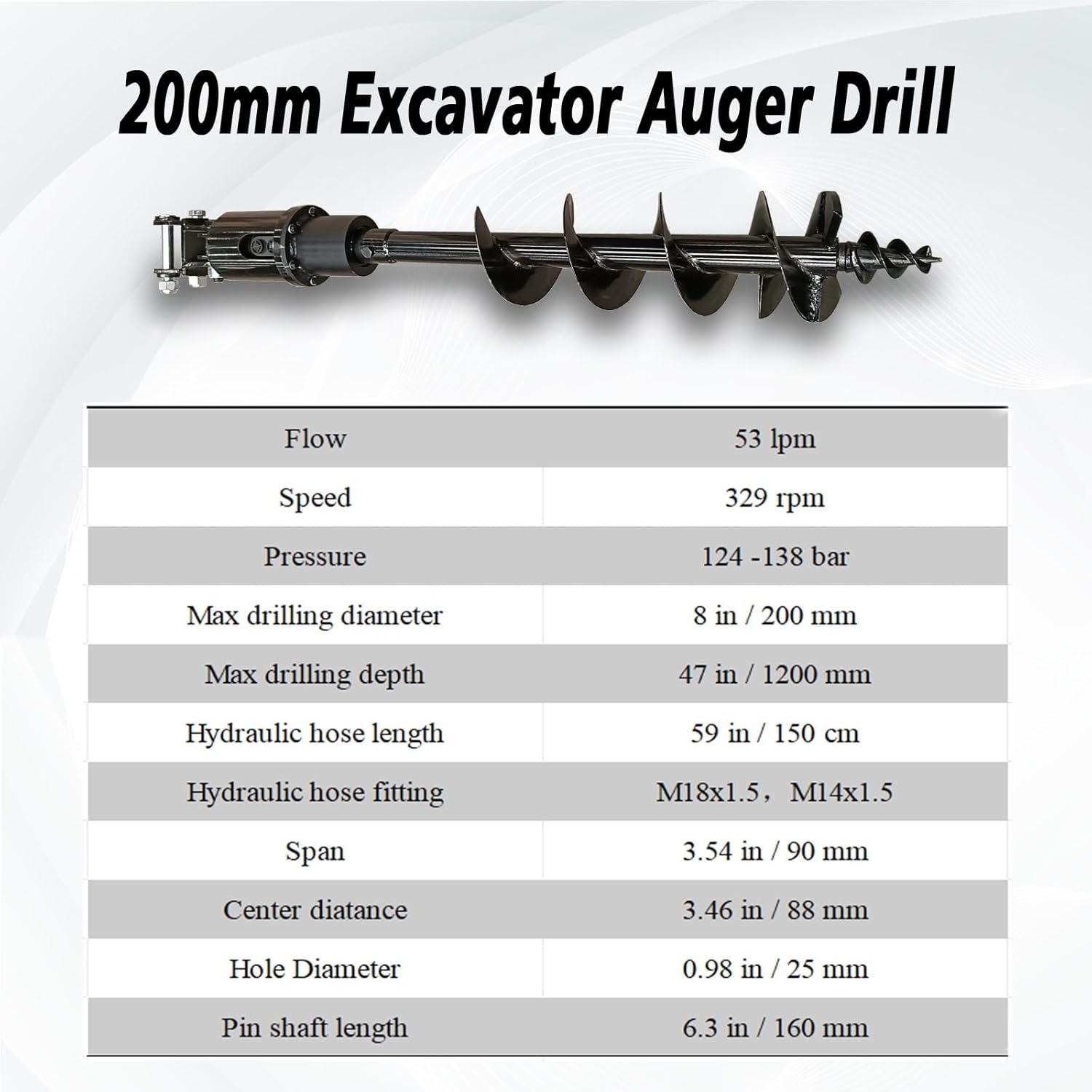 200mm Excavator Auger Drill

| Flow | 53 lpm |
|---|---|
| Speed | 329 rpm |
| Pressure | 124 -138 bar |
| Max drilling diameter | 8 in / 200 mm |
| Max drilling depth | 47 in / 1200 mm |
| Hydraulic hose length | 59 in / 150 cm |
| Hydraulic hose fitting | M18x1.5， M14x1.5 |
| Span | 3.54 in / 90 mm |
| Center diatance | 3.46 in / 88 mm |
| Hole Diameter | 0.98 in / 25 mm |
| Pin shaft length | 6.3 in / 160 mm |